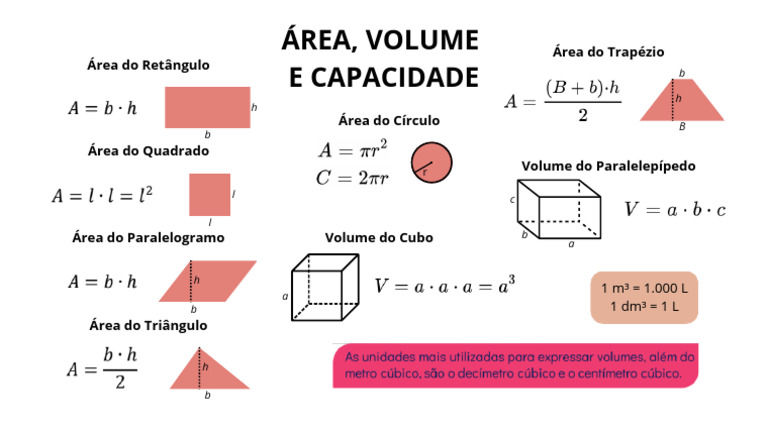 ÁREA, VOLUME E CAPACIDADE

Área do Retângulo

$A = b \cdot h$

h

b

Área do Quadrado

$A = l \cdot l = l^2$

l

l

Área do Paralelogramo

$A = b \cdot h$

h

b

Área do Triângulo

$A = \frac{b \cdot h}{2}$

h

b

Área do Círculo

$A = \pi r^2$
$C = 2\pi r$

r

Volume do Cubo

a

$V = a \cdot a \cdot a = a^3$

Área do Trapézio

$A = \frac{(B+b) \cdot h}{2}$

b

h

B

Volume do Paralelepípedo

c

b

a

$V = a \cdot b \cdot c$

1 m³ = 1.000 L
1 dm³ = 1 L

As unidades mais utilizadas para expressar volumes, além do metro cúbico, são o decímetro cúbico e o centímetro cúbico.